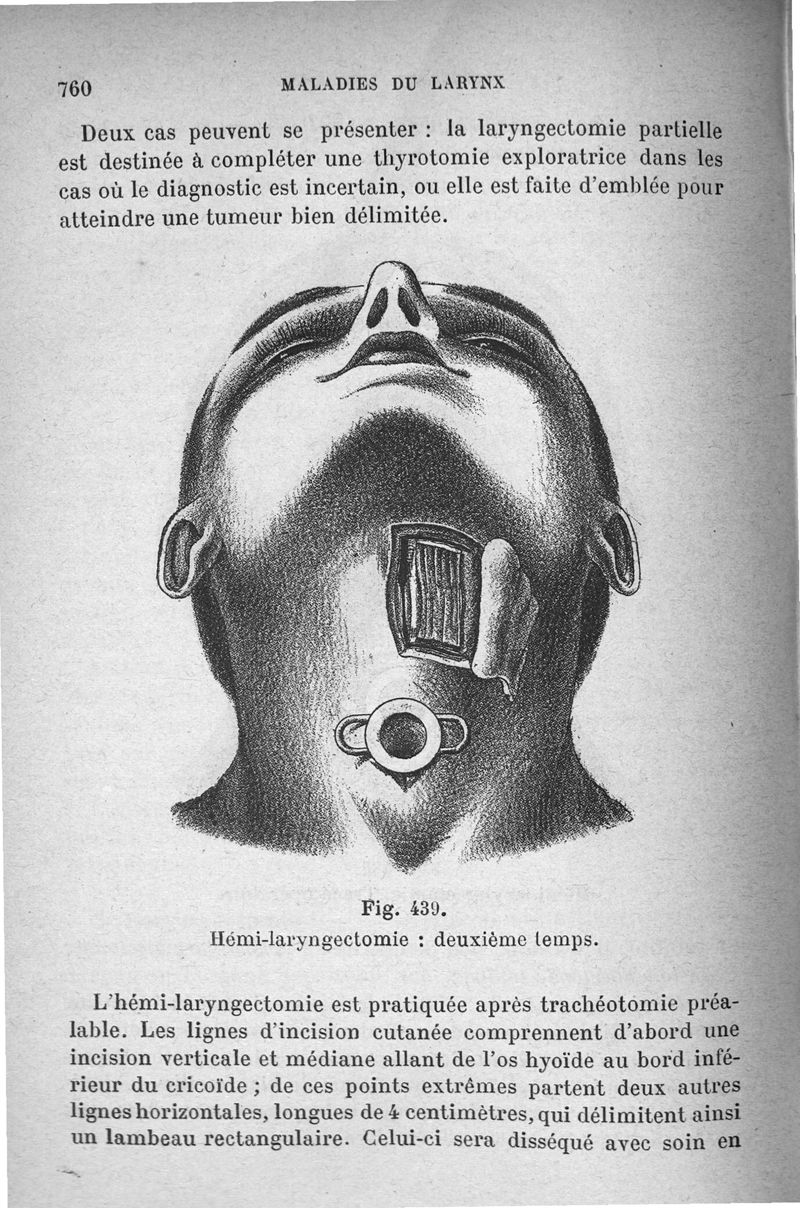 760 MALADIES DU LARYNX

Deux cas peuvent se présenter : la laryngectomie partielle est destinée à compléter une thyrotomie exploratrice dans les cas où le diagnostic est incertain, ou elle est faite d'emblée pour atteindre une tumeur bien délimitée.

Fig. 439.
Hémi-laryngectomie : deuxième temps.

L'hémi-laryngectomie est pratiquée après trachéotomie préalable. Les lignes d'incision cutanée comprennent d'abord une incision verticale et médiane allant de l'os hyoïde au bord inférieur du cricoïde ; de ces points extrêmes partent deux autres lignes horizontales, longues de 4 centimètres, qui délimitent ainsi un lambeau rectangulaire. Celui-ci sera disséqué avec soin en